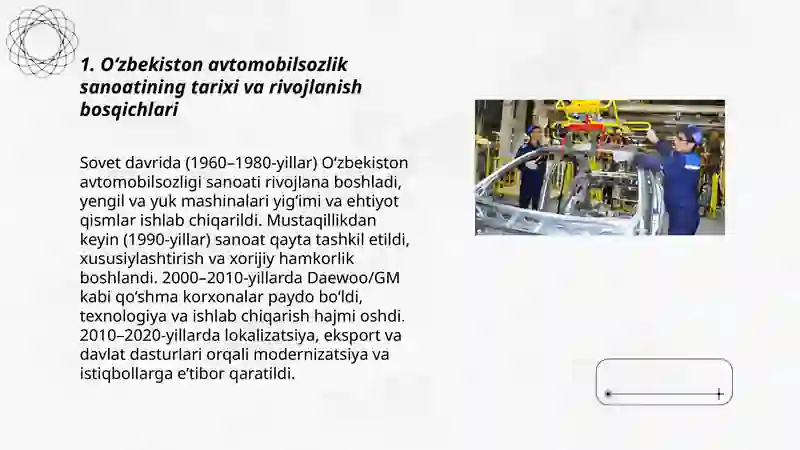 1. O‘zbekiston avtomobilsozlik sanoatining tarixi va rivojlanish bosqichlari

Sovet davrida (1960–1980-yillar) O‘zbekiston avtomobilsozligi sanoati rivojlana boshladi, yengil va yuk mashinalari yig‘imi va ehtiyot qismlar ishlab chiqarildi. Mustaqillikdan keyin (1990-yillar) sanoat qayta tashkil etildi, xususiylashtirish va xorijiy hamkorlik boshlandi. 2000–2010-yillarda Daewoo/GM kabi qo‘shma korxonalar paydo bo‘ldi, texnologiya va ishlab chiqarish hajmi oshdi. 2010–2020-yillarda lokalizatsiya, eksport va davlat dasturlari orqali modernizatsiya va istiqbollarga e’tibor qaratildi.